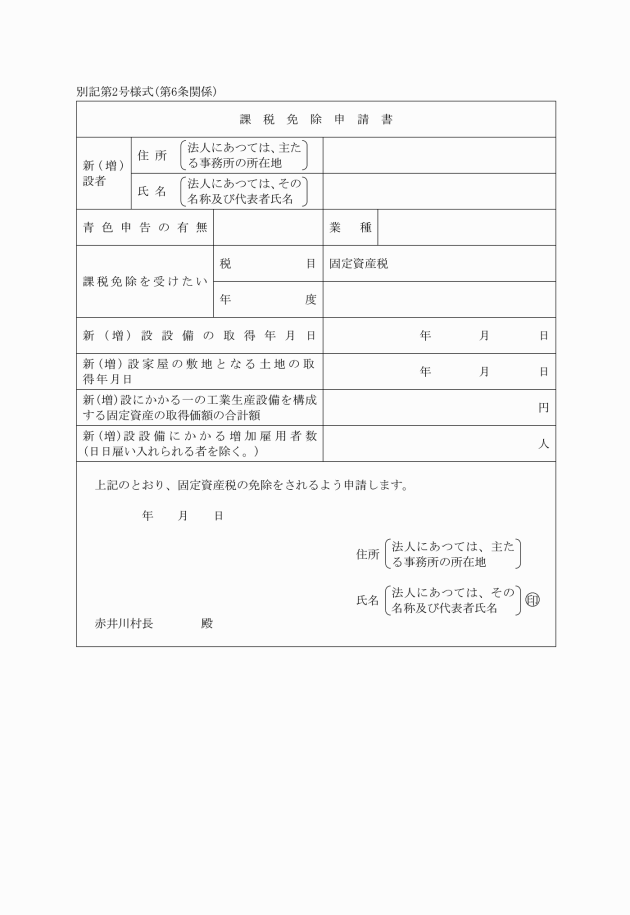 別記第2号様式(第6条関係)

課税免除申請書

新(増)設者
住所 (法人にあつては、主たる事務所の所在地)
氏名 (法人にあつては、その名称及び代表者氏名)

青色申告の有無 業種

課税免除を受けたい
税目 固定資産税
年度

新(増)設設備の取得年月日 年 月 日

新(増)設家屋の敷地となる土地の取得年月日 年 月 日

新(増)設にかかる一の工業生産設備を構成する固定資産の取得価額の合計額 円

新(増)設設備にかかる増加雇用者数(日日雇い入れられる者を除く。) 人

上記のとおり、固定資産税の免除をされるよう申請します。

年 月 日

住所 (法人にあつては、主たる事務所の所在地)

氏名 (法人にあつては、その名称及び代表者氏名) 印

赤井川村長 殿